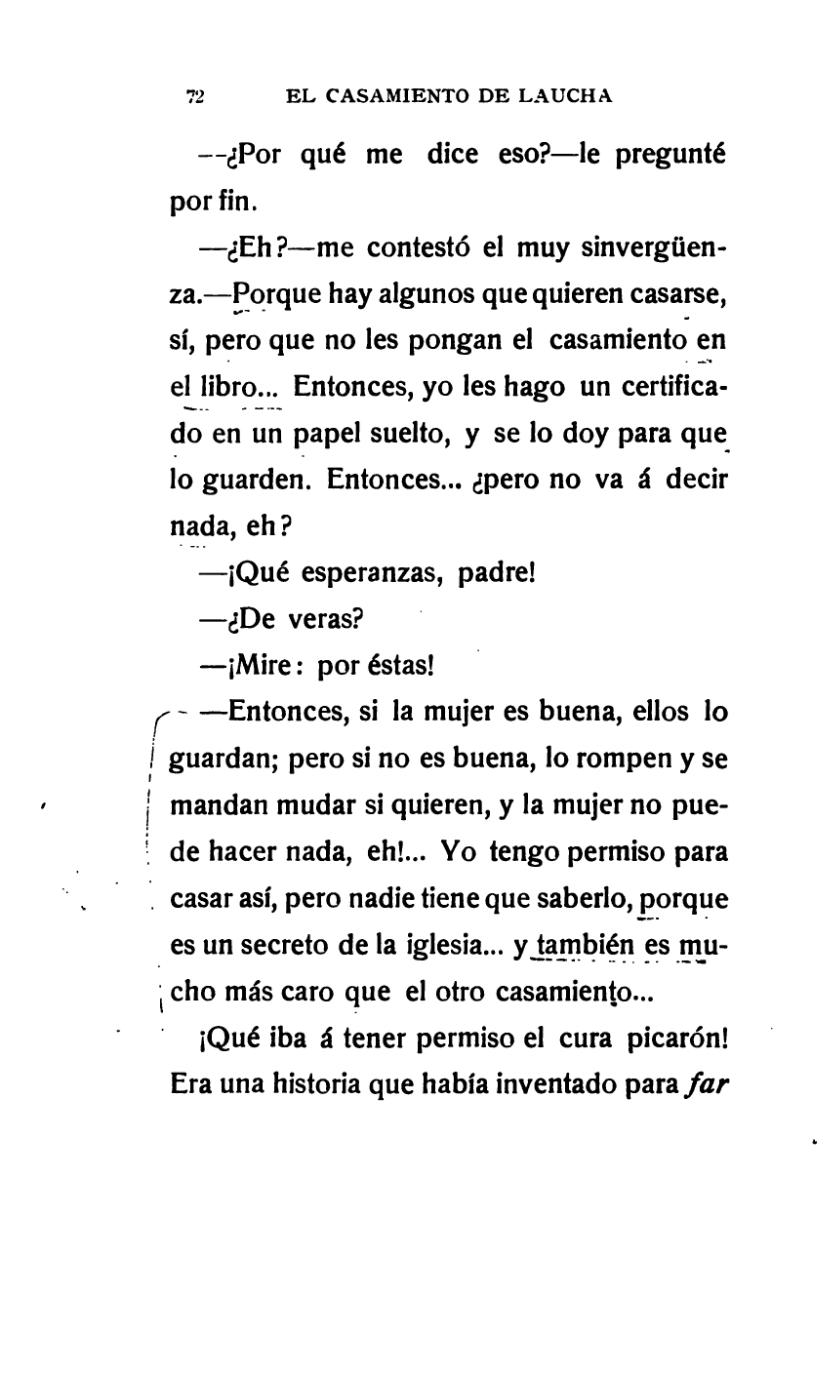 72 EL CASAMIENTO DE LAUCHA

--¿Por qué me dice eso?—le pregunté por fin.

—¿Eh?—me contestó el muy sinvergüenza.—Porque hay algunos que quieren casarse, sí, pero que no les pongan el casamiento en el libro... Entonces, yo les hago un certificado en un papel suelto, y se lo doy para que lo guarden. Entonces... ¿pero no va á decir nada, eh?

—¡Qué esperanzas, padre!

—¿De veras?

—¡Mire: por éstas!

—Entonces, si la mujer es buena, ellos lo guardan; pero si no es buena, lo rompen y se mandan mudar si quieren, y la mujer no puede hacer nada, eh!... Yo tengo permiso para casar así, pero nadie tiene que saberlo, porque es un secreto de la iglesia... y también es mucho más caro que el otro casamiento...

¡Qué iba á tener permiso el cura picarón! Era una historia que había inventado para far